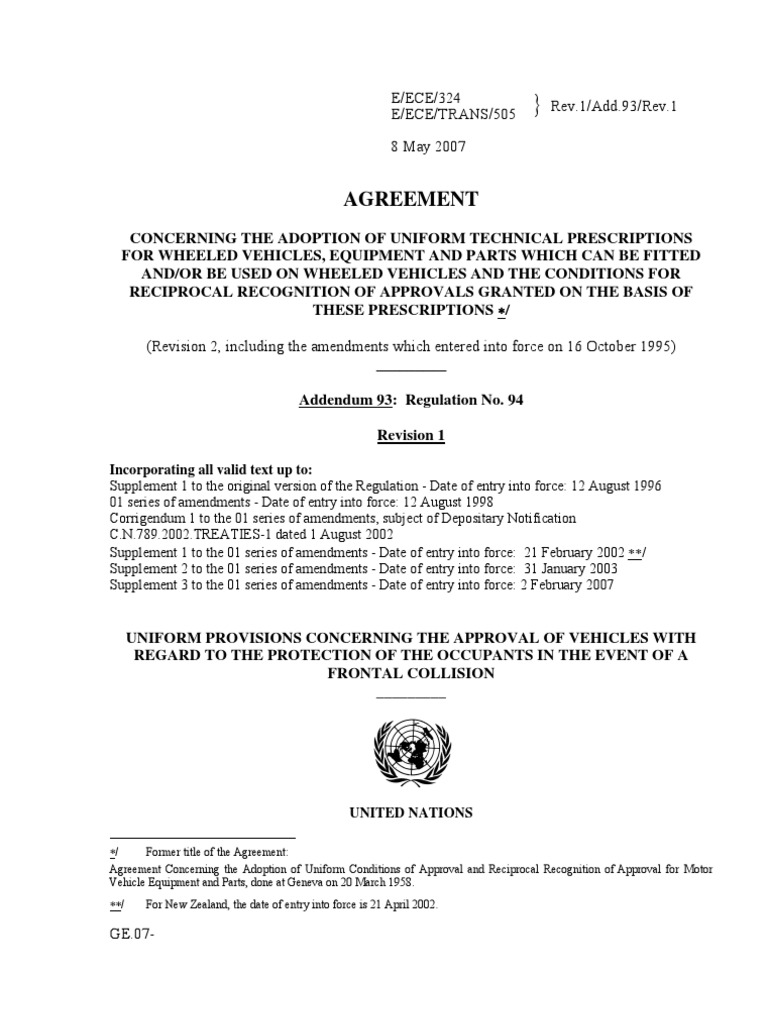 E/ECE/324
E/ECE/TRANS/505 } Rev.1/Add.93/Rev.1

8 May 2007

AGREEMENT

CONCERNING THE ADOPTION OF UNIFORM TECHNICAL PRESCRIPTIONS FOR WHEELED VEHICLES, EQUIPMENT AND PARTS WHICH CAN BE FITTED AND/OR BE USED ON WHEELED VEHICLES AND THE CONDITIONS FOR RECIPROCAL RECOGNITION OF APPROVALS GRANTED ON THE BASIS OF THESE PRESCRIPTIONS */

(Revision 2, including the amendments which entered into force on 16 October 1995)

Addendum 93: Regulation No. 94

Revision 1

Incorporating all valid text up to:
Supplement 1 to the original version of the Regulation - Date of entry into force: 12 August 1996
01 series of amendments - Date of entry into force: 12 August 1998
Corrigendum 1 to the 01 series of amendments, subject of Depositary Notification C.N.789.2002.TREATIES-1 dated 1 August 2002
Supplement 1 to the 01 series of amendments - Date of entry into force: 21 February 2002 **/
Supplement 2 to the 01 series of amendments - Date of entry into force: 31 January 2003
Supplement 3 to the 01 series of amendments - Date of entry into force: 2 February 2007

UNIFORM PROVISIONS CONCERNING THE APPROVAL OF VEHICLES WITH REGARD TO THE PROTECTION OF THE OCCUPANTS IN THE EVENT OF A FRONTAL COLLISION

UNITED NATIONS

*/ Former title of the Agreement:
Agreement Concerning the Adoption of Uniform Conditions of Approval and Reciprocal Recognition of Approval for Motor Vehicle Equipment and Parts, done at Geneva on 20 March 1958.

**/ For New Zealand, the date of entry into force is 21 April 2002.

GE.07-